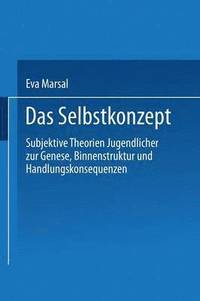 Eva Marsal

Das Selbstkonzept

Subjektive Theorien Jugendlicher zur Genese, Binnenstruktur und Handlungskonsequenzen